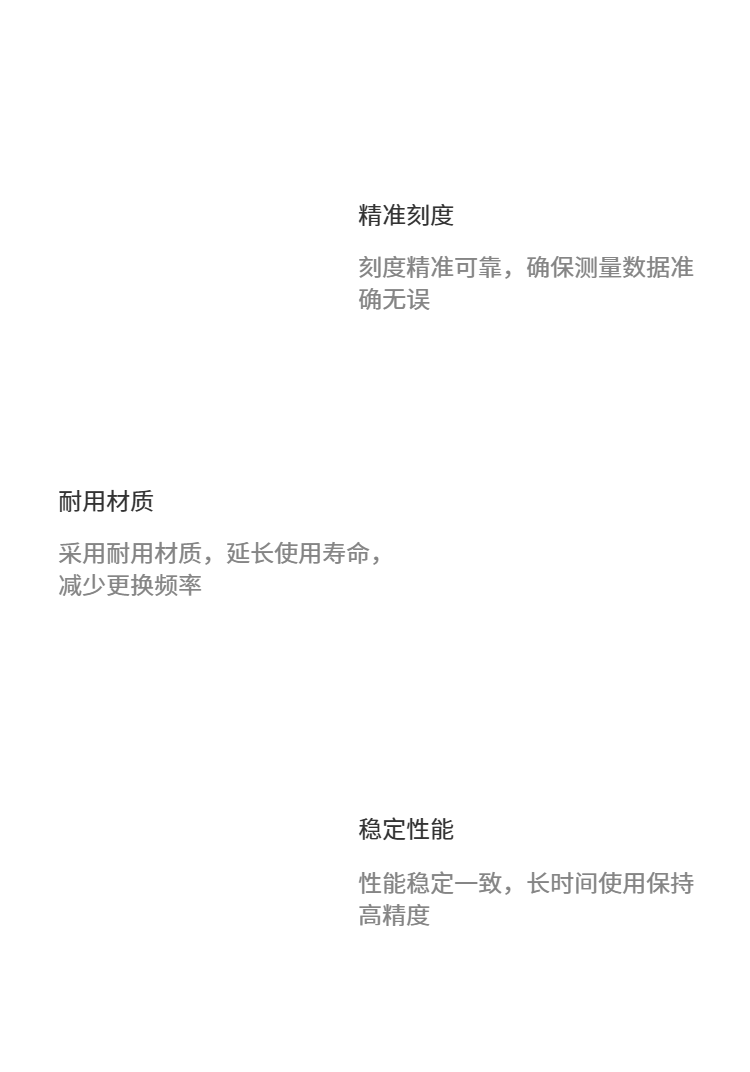 精准刻度

刻度精准可靠，确保测量数据准确无误

耐用材质

采用耐用材质，延长使用寿命，减少更换频率

稳定性能

性能稳定一致，长时间使用保持高精度